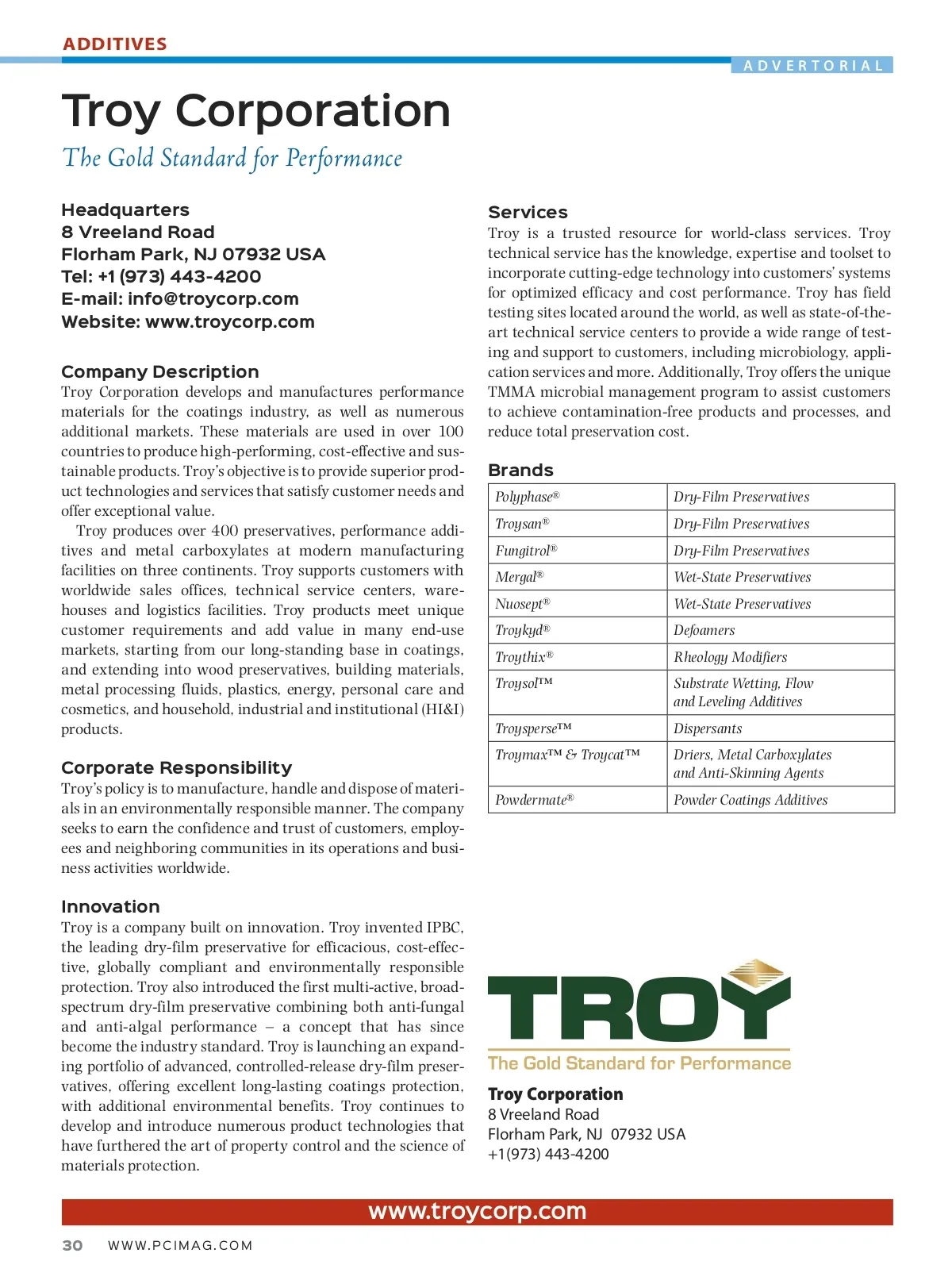 ADDITIVES

ADVERTORIAL

Troy Corporation

The Gold Standard for Performance

Headquarters
8 Vreeland Road
Florham Park, NJ 07932 USA
Tel: +1 (973) 443-4200
E-mail: info@troycorp.com
Website: www.troycorp.com

Company Description
Troy Corporation develops and manufactures performance materials for the coatings industry, as well as numerous additional markets. These materials are used in over 100 countries to produce high-performing, cost-effective and sustainable products. Troy's objective is to provide superior product technologies and services that satisfy customer needs and offer exceptional value.

Troy produces over 400 preservatives, performance additives and metal carboxylates at modern manufacturing facilities on three continents. Troy supports customers with worldwide sales offices, technical service centers, warehouses and logistics facilities. Troy products meet unique customer requirements and add value in many end-use markets, starting from our long-standing base in coatings, and extending into wood preservatives, building materials, metal processing fluids, plastics, energy, personal care and cosmetics, and household, industrial and institutional (HI&I) products.

Corporate Responsibility
Troy's policy is to manufacture, handle and dispose of materials in an environmentally responsible manner. The company seeks to earn the confidence and trust of customers, employees and neighboring communities in its operations and business activities worldwide.

Innovation
Troy is a company built on innovation. Troy invented IPBC, the leading dry-film preservative for efficacious, cost-effective, globally compliant and environmentally responsible protection. Troy also introduced the first multi-active, broad-spectrum dry-film preservative combining both anti-fungal and anti-algal performance – a concept that has since become the industry standard. Troy is launching an expanding portfolio of advanced, controlled-release dry-film preservatives, offering excellent long-lasting coatings protection, with additional environmental benefits. Troy continues to develop and introduce numerous product technologies that have furthered the art of property control and the science of materials protection.

Services
Troy is a trusted resource for world-class services. Troy technical service has the knowledge, expertise and toolset to incorporate cutting-edge technology into customers' systems for optimized efficacy and cost performance. Troy has field testing sites located around the world, as well as state-of-the-art technical service centers to provide a wide range of testing and support to customers, including microbiology, application services and more. Additionally, Troy offers the unique TMMA microbial management program to assist customers to achieve contamination-free products and processes, and reduce total preservation cost.

Brands

| Polyphase® | Dry-Film Preservatives |
|---|---|
| Troysan® | Dry-Film Preservatives |
| Fungitrol® | Dry-Film Preservatives |
| Mergal® | Wet-State Preservatives |
| Nuosept® | Wet-State Preservatives |
| Troykyd® | Defoamers |
| Troythix® | Rheology Modifiers |
| Troysol™ | Substrate Wetting, Flow and Leveling Additives |
| Troysperse™ | Dispersants |
| Troymax™ & Troycat™ | Driers, Metal Carboxylates and Anti-Skinning Agents |
| Powdermate® | Powder Coatings Additives |

TROY
The Gold Standard for Performance

Troy Corporation
8 Vreeland Road
Florham Park, NJ 07932 USA
+1(973) 443-4200

www.troycorp.com

30 WWW.PCIMAG.COM